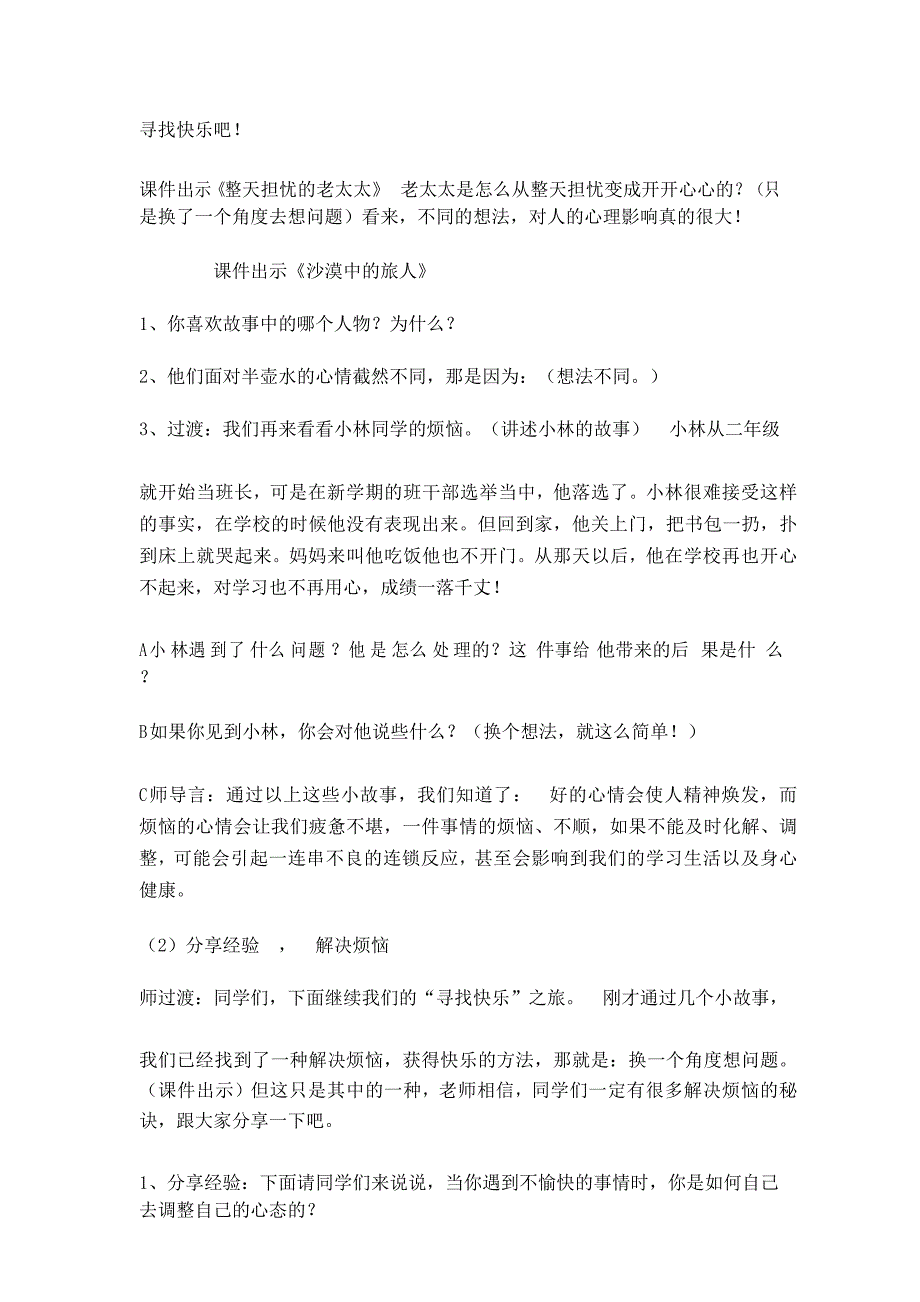 寻找快乐吧！

课件出示《整天担忧的老太太》 老太太是怎么从整天担忧变成开开心心的？（只是换了一个角度去想问题）看来，不同的想法，对人的心理影响真的很大！

课件出示《沙漠中的旅人》

1、你喜欢故事中的哪个人物？为什么？

2、他们面对半壶水的心情截然不同，那是因为：（想法不同。）

3、过渡：我们再来看看小林同学的烦恼。（讲述小林的故事） 小林从二年级

就开始当班长，可是在新学期的班干部选举当中，他落选了。小林很难接受这样的事实，在学校的时候他没有表现出来。但回到家，他关上门，把书包一扔，扑到床上就哭起来。妈妈来叫他吃饭他也不开门。从那天以后，他在学校再也开心不起来，对学习也不再用心，成绩一落千丈！

A小林遇到了什么问题？他是怎么处理的？这件事给他带来的后果是什么？

B如果你见到小林，你会对他说些什么？（换个想法，就这么简单！）

C师导言：通过以上这些小故事，我们知道了： 好的心情会使人精神焕发，而烦恼的心情会让我们疲惫不堪，一件事情的烦恼、不顺，如果不能及时化解、调整，可能会引起一连串不良的连锁反应，甚至会影响到我们的学习生活以及身心健康。

（2）分享经验 ， 解决烦恼

师过渡：同学们，下面继续我们的“寻找快乐”之旅。 刚才通过几个小故事，

我们已经找到了一种解决烦恼，获得快乐的方法，那就是：换一个角度想问题。（课件出示）但这只是其中的一种，老师相信，同学们一定有很多解决烦恼的秘诀，跟大家分享一下吧。

1、分享经验：下面请同学们来说说，当你遇到不愉快的事情时，你是如何自己去调整自己的心态的？